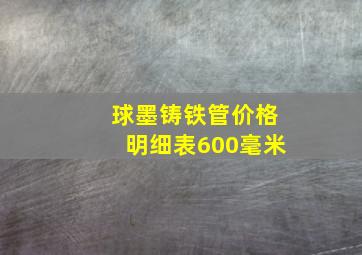 球墨铸铁管价格明细表600毫米